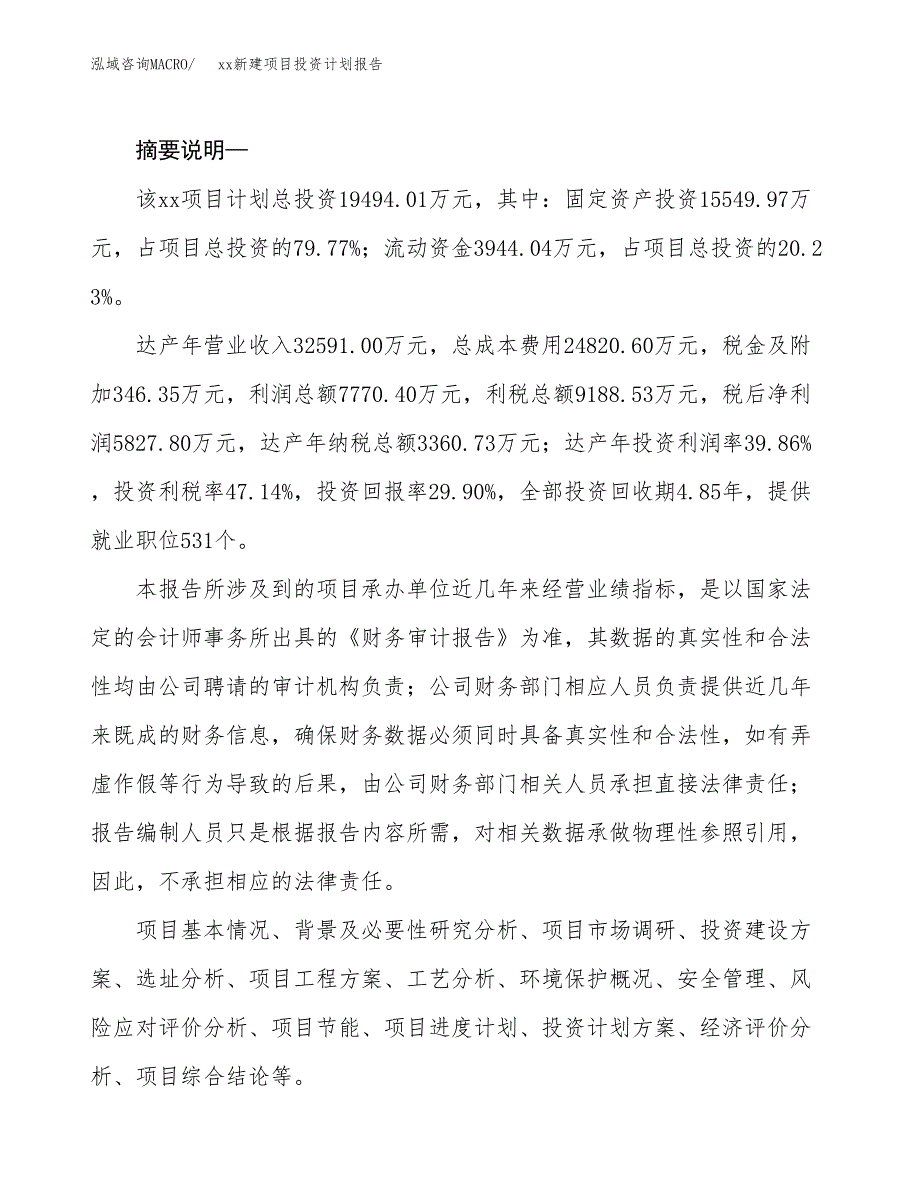 泓域咨询MACRO/　　xx新建项目投资计划报告

摘要说明—

该xx项目计划总投资19494.01万元，其中：固定资产投资15549.97万元，占项目总投资的79.77%；流动资金3944.04万元，占项目总投资的20.23%。

达产年营业收入32591.00万元，总成本费用24820.60万元，税金及附加346.35万元，利润总额7770.40万元，利税总额9188.53万元，税后净利润5827.80万元，达产年纳税总额3360.73万元；达产年投资利润率39.86%，投资利税率47.14%，投资回报率29.90%，全部投资回收期4.85年，提供就业职位531个。

本报告所涉及到的项目承办单位近几年来经营业绩指标，是以国家法定的会计师事务所出具的《财务审计报告》为准，其数据的真实性和合法性均由公司聘请的审计机构负责；公司财务部门相应人员负责提供近几年来既成的财务信息，确保财务数据必须同时具备真实性和合法性，如有弄虚作假等行为导致的后果，由公司财务部门相关人员承担直接法律责任；报告编制人员只是根据报告内容所需，对相关数据承做物理性参照引用，因此，不承担相应的法律责任。

项目基本情况、背景及必要性研究分析、项目市场调研、投资建设方案、选址分析、项目工程方案、工艺分析、环境保护概况、安全管理、风险应对评价分析、项目节能、项目进度计划、投资计划方案、经济评价分析、项目综合结论等。